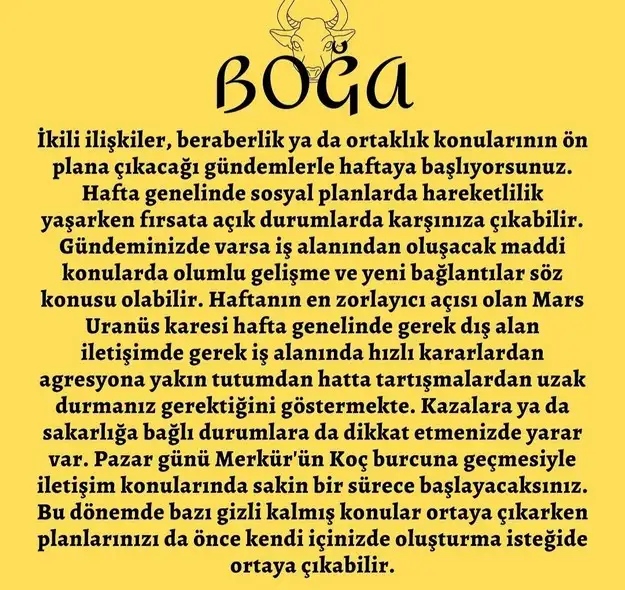 BOĞA

İkili ilişkiler, beraberlik ya da ortaklık konularının ön plana çıkacağı gündemlerle haftaya başlıyorsunuz. Hafta genelinde sosyal planlarda hareketlilik yaşarken fırsata açık durumlarda karşınıza çıkabilir. Gündeminizde varsa iş alanından oluşacak maddi konularda olumlu gelişme ve yeni bağlantılar söz konusu olabilir. Haftanın en zorlayıcı açısı olan Mars Uranüs karesi hafta genelinde gerek dış alan iletişimde gerek iş alanında hızlı kararlardan agresyona yakın tutumdan hatta tartışmalardan uzak durmanız gerektiğini göstermekte. Kazalara ya da sakarlığa bağlı durumlara da dikkat etmenizde yarar var. Pazar günü Merkür'ün Koç burcuna geçmesiyle iletişim konularında sakin bir sürece başlayacaksınız. Bu dönemde bazı gizli kalmış konular ortaya çıkarken planlarınızı da önce kendi içinizde oluşturma isteğide ortaya çıkabilir.